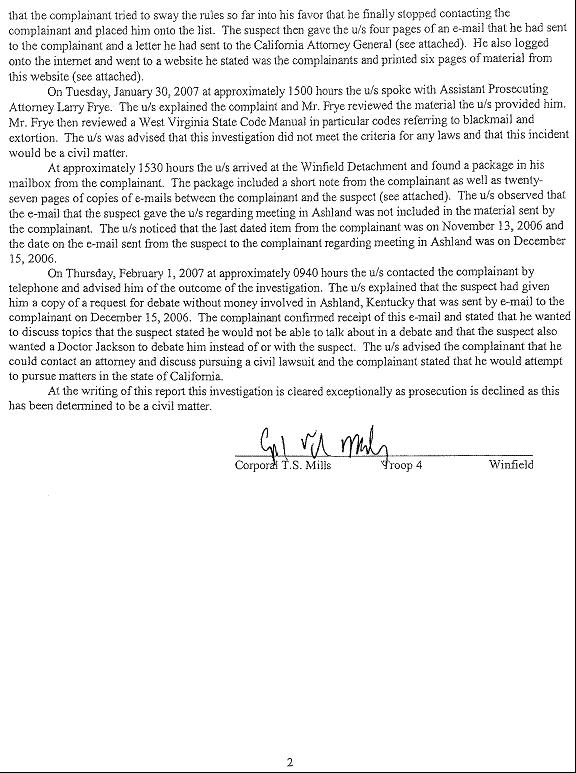 that the complainant tried to sway the rules so far into his favor that he finally stopped contacting the complainant and placed him onto the list. The suspect then gave the u/s four pages of an e-mail that he had sent to the complainant and a letter he had sent to the California Attorney General (see attached). He also logged onto the internet and went to a website he stated was the complainants and printed six pages of material from this website (see attached).

On Tuesday, January 30, 2007 at approximately 1500 hours the u/s spoke with Assistant Prosecuting Attorney Larry Frye. The u/s explained the complaint and Mr. Frye reviewed the material the u/s provided him. Mr. Frye then reviewed a West Virginia State Code Manual in particular codes referring to blackmail and extortion. The u/s was advised that this investigation did not meet the criteria for any laws and that this incident would be a civil matter.

At approximately 1530 hours the u/s arrived at the Winfield Detachment and found a package in his mailbox from the complainant. The package included a short note from the complainant as well as twenty-seven pages of copies of e-mails between the complainant and the suspect (see attached). The u/s observed that the e-mail that the suspect gave the u/s regarding meeting in Ashland was not included in the material sent by the complainant. The u/s noticed that the last dated item from the complainant was on November 13, 2006 and the date on the e-mail sent from the suspect to the complainant regarding meeting in Ashland was on December 15, 2006.

On Thursday, February 1, 2007 at approximately 0940 hours the u/s contacted the complainant by telephone and advised him of the outcome of the investigation. The u/s explained that the suspect had given him a copy of a request for debate without money involved in Ashland, Kentucky that was sent by e-mail to the complainant on December 15, 2006. The complainant confirmed receipt of this e-mail and stated that he wanted to discuss topics that the suspect stated he would not be able to talk about in a debate and that the suspect also wanted a Doctor Jackson to debate him instead of or with the suspect. The u/s advised the complainant that he could contact an attorney and discuss pursuing a civil lawsuit and the complainant stated that he would attempt to pursue matters in the state of California.

At the writing of this report this investigation is cleared exceptionally as prosecution is declined as this has been determined to be a civil matter.

Cpl T.S. Mills

Corporal T.S. Mills Troop 4 Winfield

2